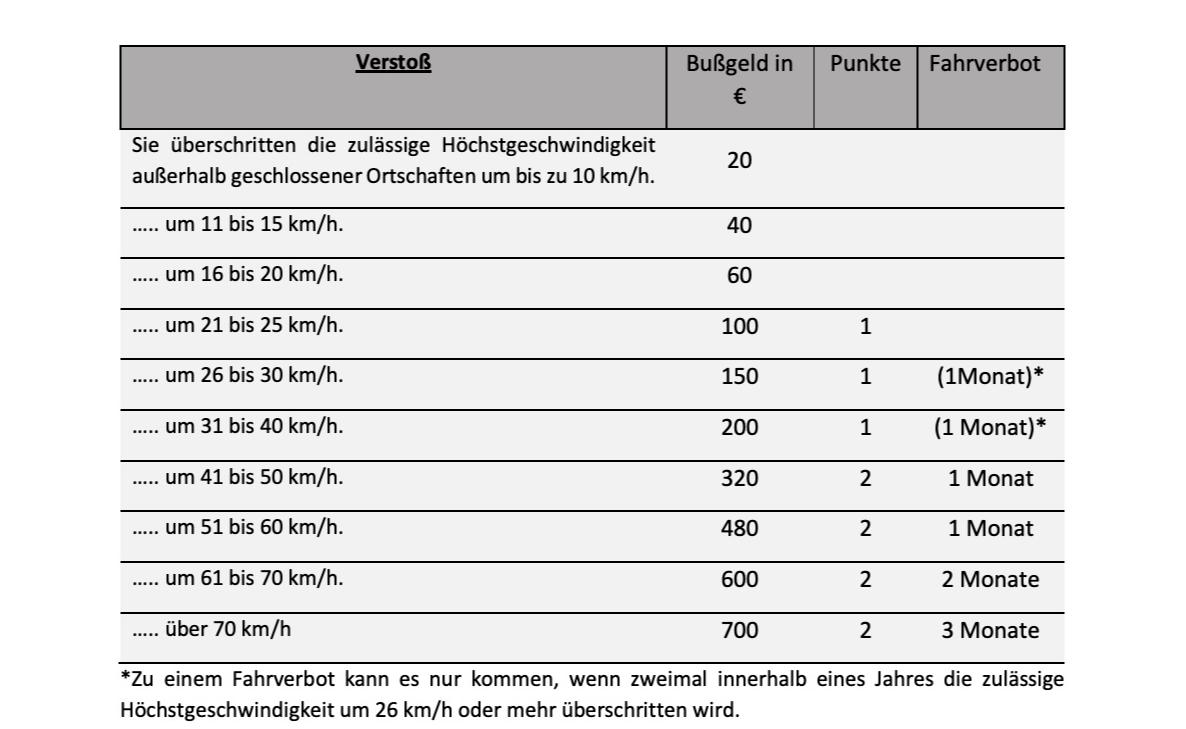 | Verstoß | Bußgeld in € | Punkte | Fahrverbot |
|---|---|---|---|
| Sie überschritten die zulässige Höchstgeschwindigkeit außerhalb geschlossener Ortschaften um bis zu 10 km/h. | 20 | | |
| ..... um 11 bis 15 km/h. | 40 | | |
| ..... um 16 bis 20 km/h. | 60 | | |
| ..... um 21 bis 25 km/h. | 100 | 1 | |
| ..... um 26 bis 30 km/h. | 150 | 1 | (1Monat)* |
| ..... um 31 bis 40 km/h. | 200 | 1 | (1 Monat)* |
| ..... um 41 bis 50 km/h. | 320 | 2 | 1 Monat |
| ..... um 51 bis 60 km/h. | 480 | 2 | 1 Monat |
| ..... um 61 bis 70 km/h. | 600 | 2 | 2 Monate |
| ..... über 70 km/h | 700 | 2 | 3 Monate |

*Zu einem Fahrverbot kann es nur kommen, wenn zweimal innerhalb eines Jahres die zulässige Höchstgeschwindigkeit um 26 km/h oder mehr überschritten wird.